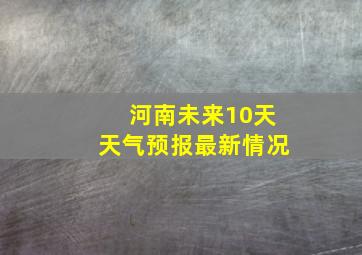 河南未来10天
天气预报最新情况